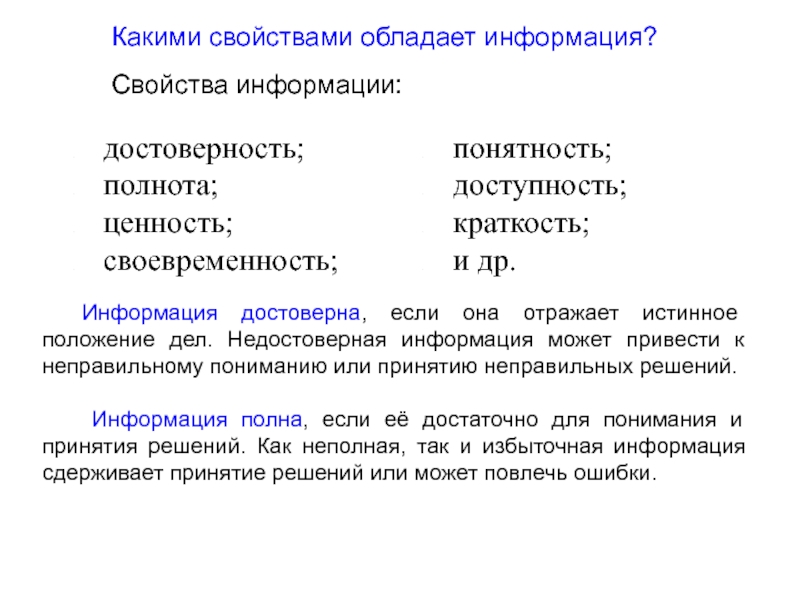 Какими свойствами обладает информация?

Свойства информации:

достоверность;
полнота;
ценность;
своевременность;

понятность;
доступность;
краткость;
и др.

Информация достоверна, если она отражает истинное положение дел. Недостоверная информация может привести к неправильному пониманию или принятию неправильных решений.

Информация полна, если её достаточно для понимания и принятия решений. Как неполная, так и избыточная информация сдерживает принятие решений или может повлечь ошибки.